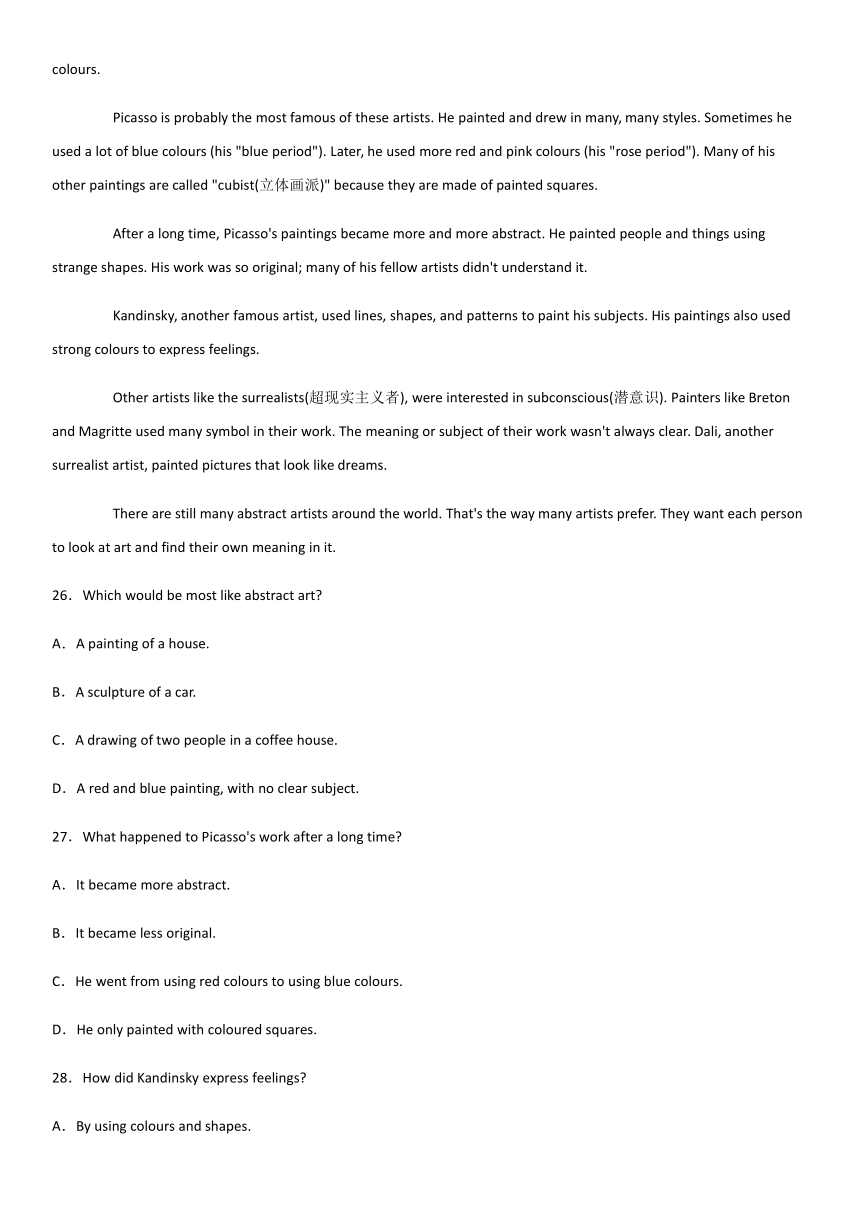 colours.

Picasso is probably the most famous of these artists. He painted and drew in many, many styles. Sometimes he used a lot of blue colours (his "blue period"). Later, he used more red and pink colours (his "rose period"). Many of his other paintings are called "cubist(立体画派)" because they are made of painted squares.

After a long time, Picasso's paintings became more and more abstract. He painted people and things using strange shapes. His work was so original; many of his fellow artists didn't understand it.

Kandinsky, another famous artist, used lines, shapes, and patterns to paint his subjects. His paintings also used strong colours to express feelings.

Other artists like the surrealists(超现实主义者), were interested in subconscious(潜意识). Painters like Breton and Magritte used many symbol in their work. The meaning or subject of their work wasn't always clear. Dali, another surrealist artist, painted pictures that look like dreams.

There are still many abstract artists around the world. That's the way many artists prefer. They want each person to look at art and find their own meaning in it.

26． Which would be most like abstract art?

A． A painting of a house.

B． A sculpture of a car.

C． A drawing of two people in a coffee house.

D． A red and blue painting, with no clear subject.

27． What happened to Picasso's work after a long time?

A． It became more abstract.

B． It became less original.

C． He went from using red colours to using blue colours.

D． He only painted with coloured squares.

28． How did Kandinsky express feelings?

A． By using colours and shapes.